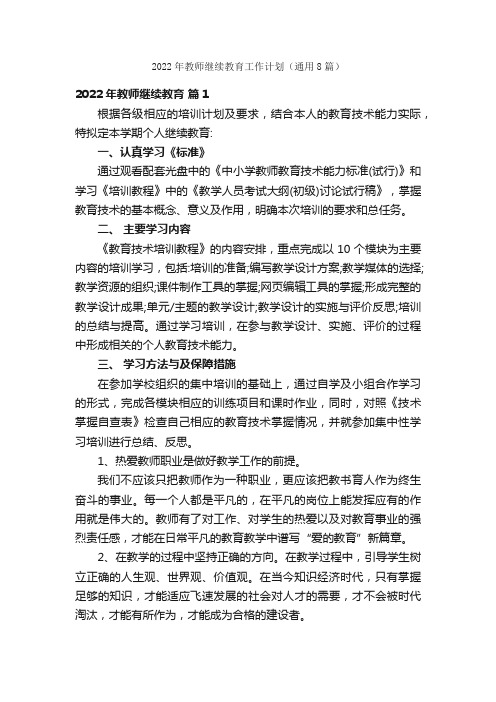 2022 年教师继续教育工作计划（通用 8 篇）

2022 年教师继续教育 篇 1

根据各级相应的培训计划及要求，结合本人的教育技术能力实际，特拟定本学期个人继续教育:

一、认真学习《标准》

通过观看配套光盘中的《中小学教师教育技术能力标准(试行)》和学习《培训教程》中的《教学人员考试大纲(初级)讨论试行稿》，掌握教育技术的基本概念、意义及作用，明确本次培训的要求和总任务。

二、 主要学习内容

《教育技术培训教程》的内容安排，重点完成以 10 个模块为主要内容的培训学习，包括:培训的准备;编写教学设计方案;教学媒体的选择;教学资源的组织;课件制作工具的掌握;网页编辑工具的掌握;形成完整的教学设计成果;单元/主题的教学设计;教学设计的实施与评价反思;培训的总结与提高。通过学习培训，在参与教学设计、实施、评价的过程中形成相关的个人教育技术能力。

三、 学习方法与及保障措施

在参加学校组织的集中培训的基础上，通过自学及小组合作学习的形式，完成各模块相应的训练项目和课时作业，同时，对照《技术掌握自查表》检查自己相应的教育技术掌握情况，并就参加集中性学习培训进行总结、反思。

1、热爱教师职业是做好教学工作的前提。

我们不应该只把教师作为一种职业，更应该把教书育人作为终生奋斗的事业。每一个人都是平凡的，在平凡的岗位上能发挥应有的作用就是伟大的。教师有了对工作、对学生的热爱以及对教育事业的强烈责任感，才能在日常平凡的教育教学中谱写“爱的教育”新篇章。

2、在教学的过程中坚持正确的方向。在教学过程中，引导学生树立正确的人生观、世界观、价值观。在当今知识经济时代，只有掌握足够的知识，才能适应飞速发展的社会对人才的需要，才不会被时代淘汰，才能有所作为，才能成为合格的建设者。